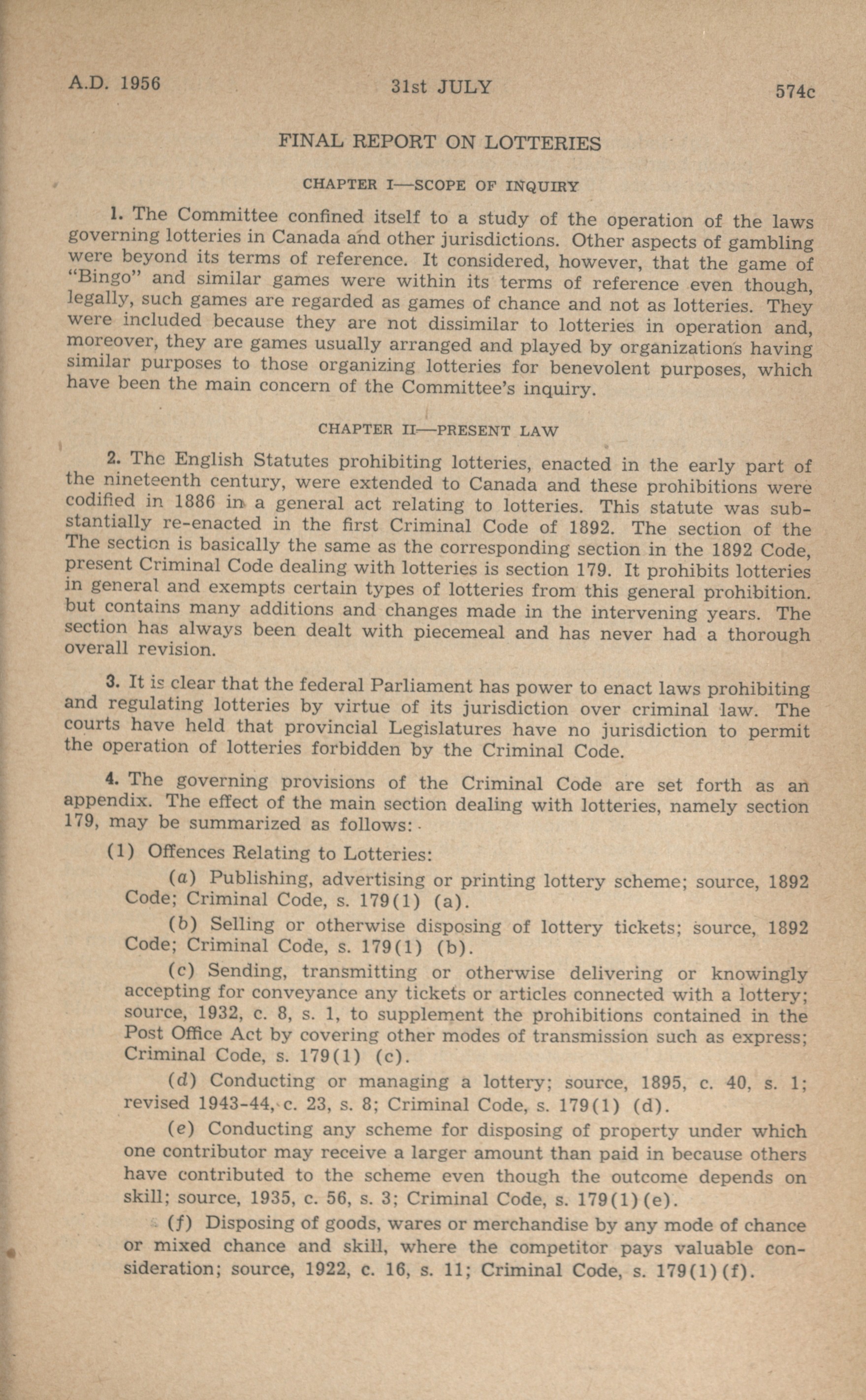 A.D. 1956

31st JULY

574c

FINAL REPORT ON LOTTERIES

CHAPTER I—SCOPE OF INQUIRY

1. The Committee confined itself to a study of the operation of the laws governing lotteries in Canada and other jurisdictions. Other aspects of gambling were beyond its terms of reference. It considered, however, that the game of "Bingo" and similar games were within its terms of reference even though, legally, such games are regarded as games of chance and not as lotteries. They were included because they are not dissimilar to lotteries in operation and, moreover, they are games usually arranged and played by organizations having similar purposes to those organizing lotteries for benevolent purposes, which have been the main concern of the Committee's inquiry.

CHAPTER II—PRESENT LAW

2. The English Statutes prohibiting lotteries, enacted in the early part of the nineteenth century, were extended to Canada and these prohibitions were codified in 1886 in a general act relating to lotteries. This statute was substantially re-enacted in the first Criminal Code of 1892. The section of the The section is basically the same as the corresponding section in the 1892 Code, present Criminal Code dealing with lotteries is section 179. It prohibits lotteries in general and exempts certain types of lotteries from this general prohibition. but contains many additions and changes made in the intervening years. The section has always been dealt with piecemeal and has never had a thorough overall revision.

3. It is clear that the federal Parliament has power to enact laws prohibiting and regulating lotteries by virtue of its jurisdiction over criminal law. The courts have held that provincial Legislatures have no jurisdiction to permit the operation of lotteries forbidden by the Criminal Code.

4. The governing provisions of the Criminal Code are set forth as an appendix. The effect of the main section dealing with lotteries, namely section 179, may be summarized as follows:

(1) Offences Relating to Lotteries:

(a) Publishing, advertising or printing lottery scheme; source, 1892 Code; Criminal Code, s. 179(1) (a).

(b) Selling or otherwise disposing of lottery tickets; source, 1892 Code; Criminal Code, s. 179(1) (b).

(c) Sending, transmitting or otherwise delivering or knowingly accepting for conveyance any tickets or articles connected with a lottery; source, 1932, c. 8, s. 1, to supplement the prohibitions contained in the Post Office Act by covering other modes of transmission such as express; Criminal Code, s. 179(1) (c).

(d) Conducting or managing a lottery; source, 1895, c. 40, s. 1; revised 1943-44, c. 23, s. 8; Criminal Code, s. 179(1) (d).

(e) Conducting any scheme for disposing of property under which one contributor may receive a larger amount than paid in because others have contributed to the scheme even though the outcome depends on skill; source, 1935, c. 56, s. 3; Criminal Code, s. 179(1)(e).

(f) Disposing of goods, wares or merchandise by any mode of chance or mixed chance and skill, where the competitor pays valuable consideration; source, 1922, c. 16, s. 11; Criminal Code, s. 179(1)(f).